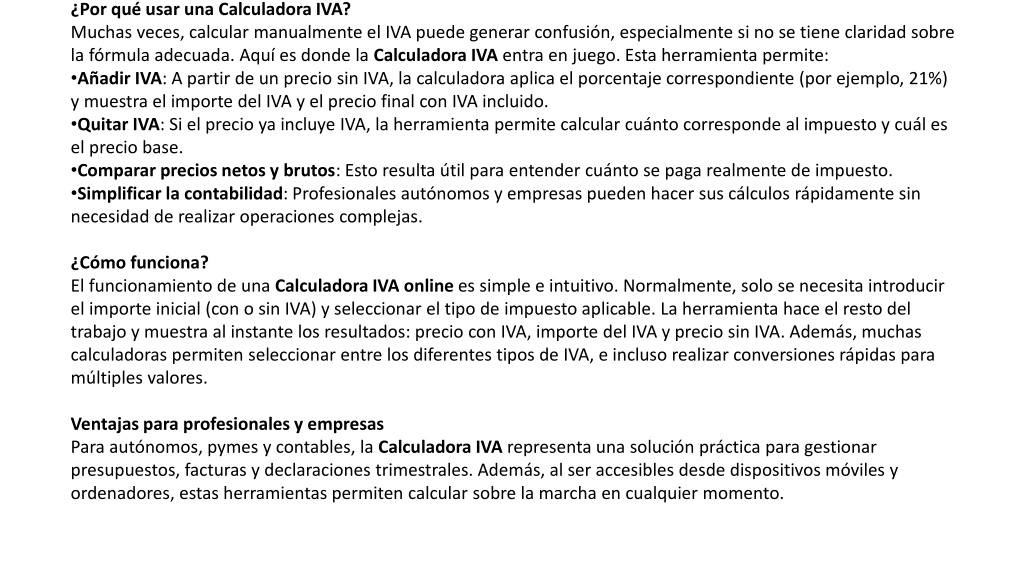 ¿Por qué usar una Calculadora IVA?
Muchas veces, calcular manualmente el IVA puede generar confusión, especialmente si no se tiene claridad sobre la fórmula adecuada. Aquí es donde la Calculadora IVA entra en juego. Esta herramienta permite:
•Añadir IVA: A partir de un precio sin IVA, la calculadora aplica el porcentaje correspondiente (por ejemplo, 21%) y muestra el importe del IVA y el precio final con IVA incluido.
•Quitar IVA: Si el precio ya incluye IVA, la herramienta permite calcular cuánto corresponde al impuesto y cuál es el precio base.
•Comparar precios netos y brutos: Esto resulta útil para entender cuánto se paga realmente de impuesto.
•Simplificar la contabilidad: Profesionales autónomos y empresas pueden hacer sus cálculos rápidamente sin necesidad de realizar operaciones complejas.

¿Cómo funciona?
El funcionamiento de una Calculadora IVA online es simple e intuitivo. Normalmente, solo se necesita introducir el importe inicial (con o sin IVA) y seleccionar el tipo de impuesto aplicable. La herramienta hace el resto del trabajo y muestra al instante los resultados: precio con IVA, importe del IVA y precio sin IVA. Además, muchas calculadoras permiten seleccionar entre los diferentes tipos de IVA, e incluso realizar conversiones rápidas para múltiples valores.

Ventajas para profesionales y empresas
Para autónomos, pymes y contables, la Calculadora IVA representa una solución práctica para gestionar presupuestos, facturas y declaraciones trimestrales. Además, al ser accesibles desde dispositivos móviles y ordenadores, estas herramientas permiten calcular sobre la marcha en cualquier momento.